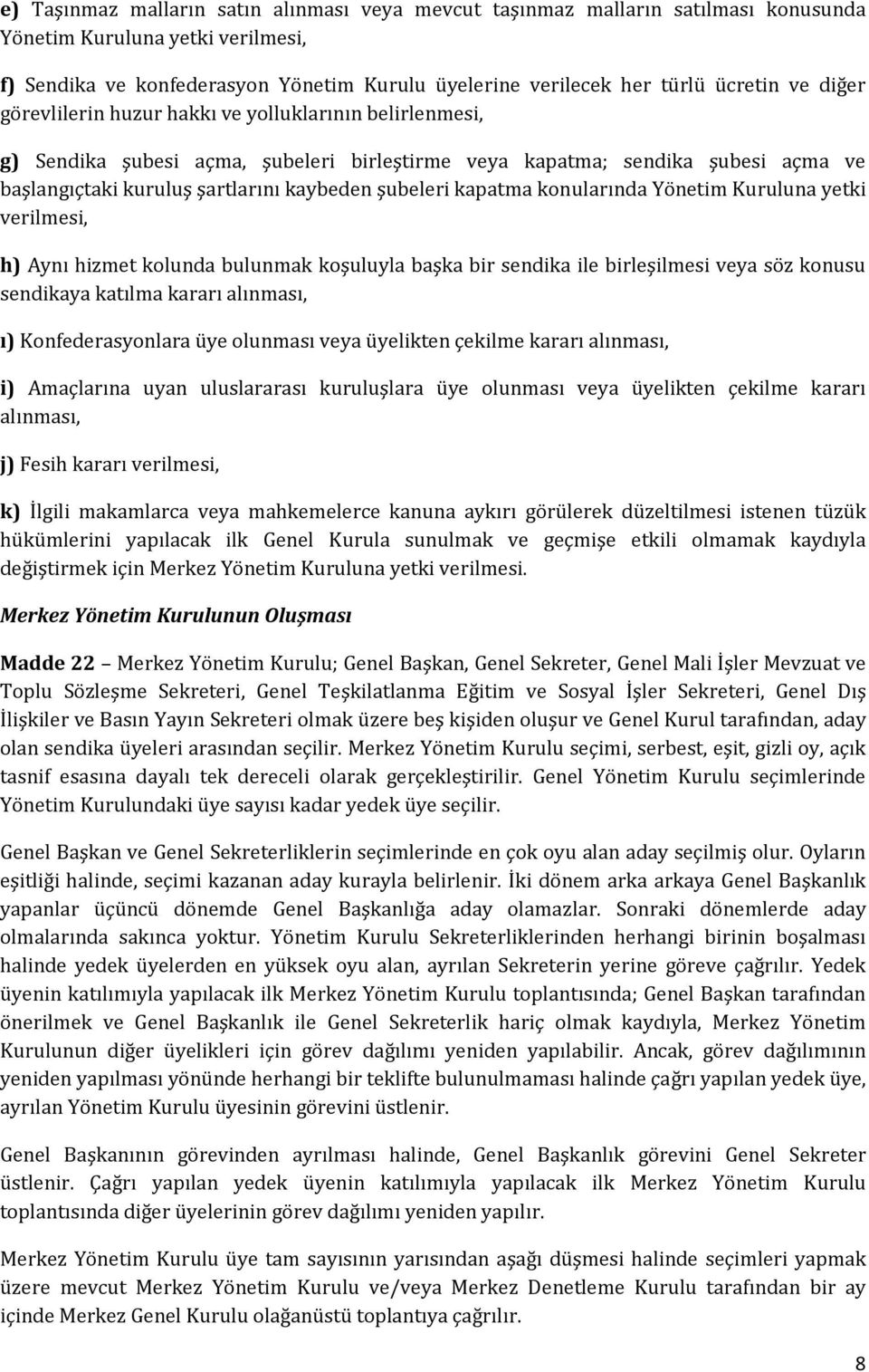 e) Taşınmaz malların satın alınması veya mevcut taşınmaz malların satılması konusunda Yönetim Kuruluna yetki verilmesi,

f) Sendika ve konfederasyon Yönetim Kurulu üyelerine verilecek her türlü ücretin ve diğer görevlilerin huzur hakkı ve yolluklarının belirlenmesi,

g) Sendika şubesi açma, şubeleri birleştirme veya kapatma; sendika şubesi açma ve başlangıçtaki kuruluş şartlarını kaybeden şubeleri kapatma konularında Yönetim Kuruluna yetki verilmesi,

h) Aynı hizmet kolunda bulunmak koşuluyla başka bir sendika ile birleşilmesi veya söz konusu sendikaya katılma kararı alınması,

ı) Konfederasyonlara üye olunması veya üyelikten çekilme kararı alınması,

i) Amaçlarına uyan uluslararası kuruluşlara üye olunması veya üyelikten çekilme kararı alınması,

j) Fesih kararı verilmesi,

k) İlgili makamlarca veya mahkemelerce kanuna aykırı görülerek düzeltilmesi istenen tüzük hükümlerini yapılacak ilk Genel Kurula sunulmak ve geçmişe etkili olmamak kaydıyla değiştirmek için Merkez Yönetim Kuruluna yetki verilmesi.

Merkez Yönetim Kurulunun Oluşması

Madde 22 – Merkez Yönetim Kurulu; Genel Başkan, Genel Sekreter, Genel Mali İşler Mevzuat ve Toplu Sözleşme Sekreteri, Genel Teşkilatlanma Eğitim ve Sosyal İşler Sekreteri, Genel Dış İlişkiler ve Basın Yayın Sekreteri olmak üzere beş kişiden oluşur ve Genel Kurul tarafından, aday olan sendika üyeleri arasından seçilir. Merkez Yönetim Kurulu seçimi, serbest, eşit, gizli oy, açık tasnif esasına dayalı tek dereceli olarak gerçekleştirilir. Genel Yönetim Kurulu seçimlerinde Yönetim Kurulundaki üye sayısı kadar yedek üye seçilir.

Genel Başkan ve Genel Sekreterliklerin seçimlerinde en çok oyu alan aday seçilmiş olur. Oyların eşitliği halinde, seçimi kazanan aday kurayla belirlenir. İki dönem arka arkaya Genel Başkanlık yapanlar üçüncü dönemde Genel Başkanlığa aday olamazlar. Sonraki dönemlerde aday olmalarında sakınca yoktur. Yönetim Kurulu Sekreterliklerinden herhangi birinin boşalması halinde yedek üyelerden en yüksek oyu alan, ayrılan Sekreterin yerine göreve çağrılır. Yedek üyenin katılımıyla yapılacak ilk Merkez Yönetim Kurulu toplantısında; Genel Başkan tarafından önerilmek ve Genel Başkanlık ile Genel Sekreterlik hariç olmak kaydıyla, Merkez Yönetim Kurulunun diğer üyelikleri için görev dağılımı yeniden yapılabilir. Ancak, görev dağılımının yeniden yapılması yönünde herhangi bir teklifte bulunulmaması halinde çağrı yapılan yedek üye, ayrılan Yönetim Kurulu üyesinin görevini üstlenir.

Genel Başkanının görevinden ayrılması halinde, Genel Başkanlık görevini Genel Sekreter üstlenir. Çağrı yapılan yedek üyenin katılımıyla yapılacak ilk Merkez Yönetim Kurulu toplantısında diğer üyelerinin görev dağılımı yeniden yapılır.

Merkez Yönetim Kurulu üye tam sayısının yarısından aşağı düşmesi halinde seçimleri yapmak üzere mevcut Merkez Yönetim Kurulu ve/veya Merkez Denetleme Kurulu tarafından bir ay içinde Merkez Genel Kurulu olağanüstü toplantıya çağrılır.

8